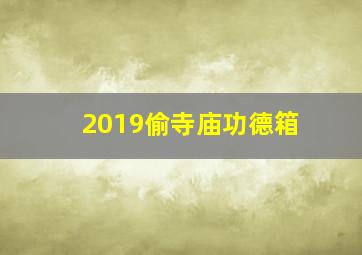 2019偷寺庙功德箱